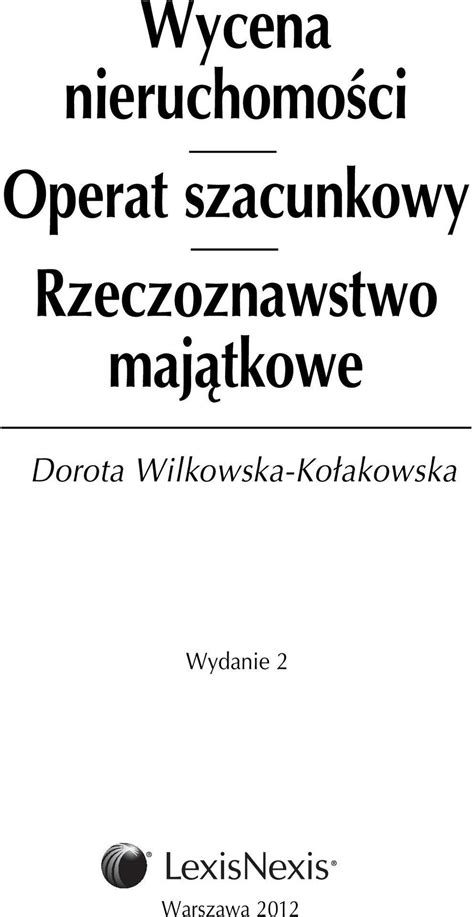 Wycena nieruchomości

Operat szacunkowy

Rzeczoznawstwo majątkowe

Dorota Wilkowska-Kołakowska

Wydanie 2

LexisNexis®

Warszawa 2012